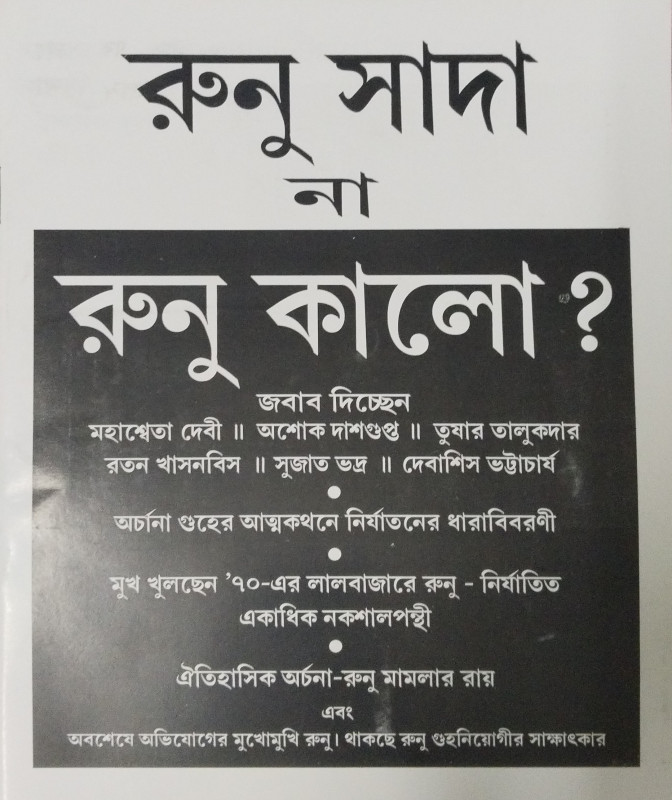 রুনু সাদা

না

রুনু কালো ?

জবাব দিচ্ছেন

মহাশ্বেতা দেবী ॥ অশোক দাশগুপ্ত ॥ তুষার তালুকদার
রতন খাসনবিস ॥ সুজাত ভদ্র ॥ দেবাশিস ভট্টাচার্য

•

অর্চনা গুহের আত্মকথনে নির্যাতনের ধারাবিবরণী

•

মুখ খুলছেন '৭০-এর লালবাজারে রুনু - নির্যাতিত একাধিক নকশালপন্থী

•

ঐতিহাসিক অর্চনা-রুনু মামলার রায়

এবং

অবশেষে অভিযোগের মুখোমুখি রুনু। থাকছে রুনু গুহনিয়োগীর সাক্ষাৎকার